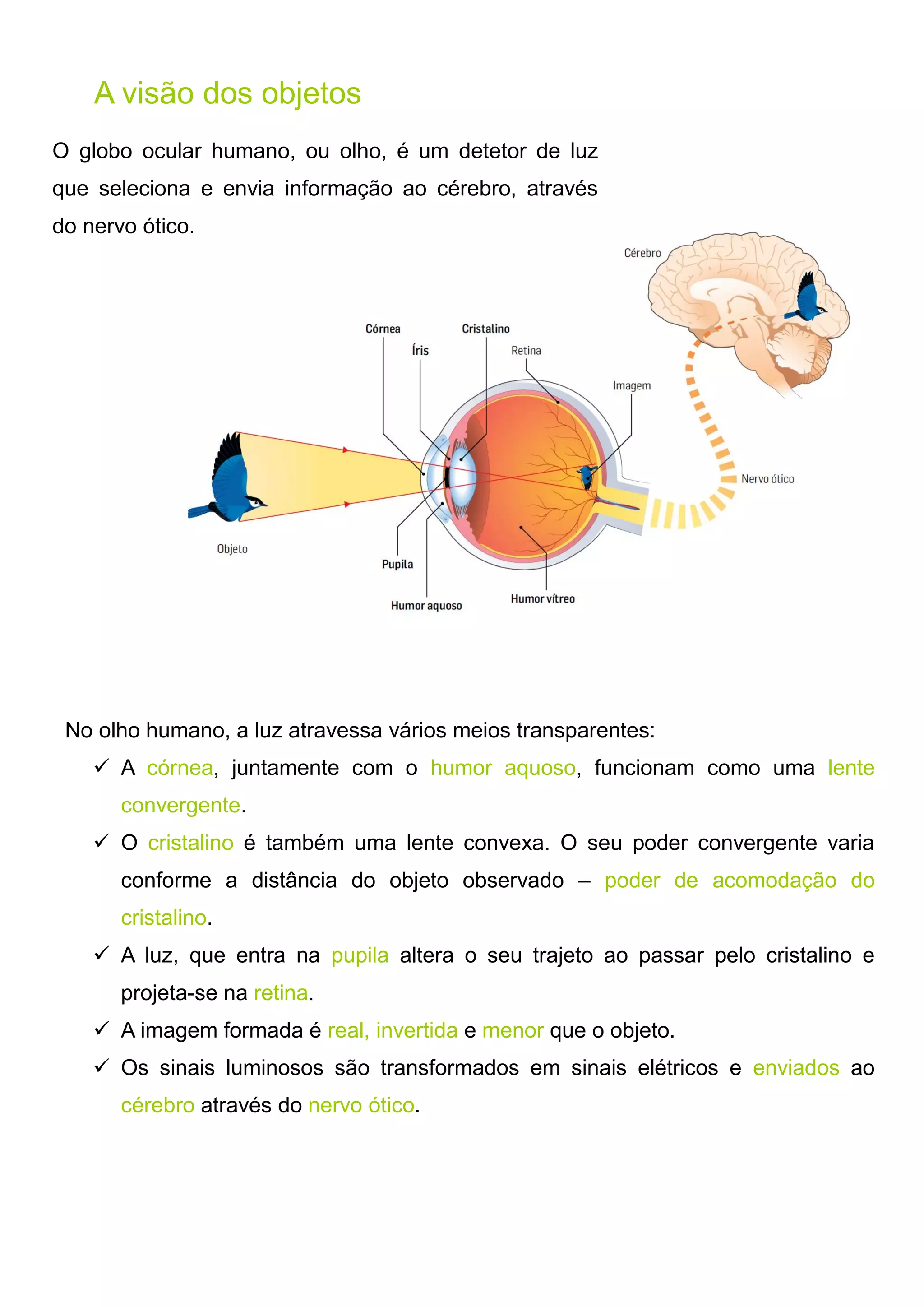 A visão dos objetos

O globo ocular humano, ou olho, é um detetor de luz que seleciona e envia informação ao cérebro, através do nervo ótico.

Cérebro

Córnea

Cristalino

Íris

Retina

Imagem

Nervo ótico

Objeto

Pupila

Humor aquoso

Humor vítreo

No olho humano, a luz atravessa vários meios transparentes:

✓ A córnea, juntamente com o humor aquoso, funcionam como uma lente convergente.

✓ O cristalino é também uma lente convexa. O seu poder convergente varia conforme a distância do objeto observado – poder de acomodação do cristalino.

✓ A luz, que entra na pupila altera o seu trajeto ao passar pelo cristalino e projeta-se na retina.

✓ A imagem formada é real, invertida e menor que o objeto.

✓ Os sinais luminosos são transformados em sinais elétricos e enviados ao cérebro através do nervo ótico.